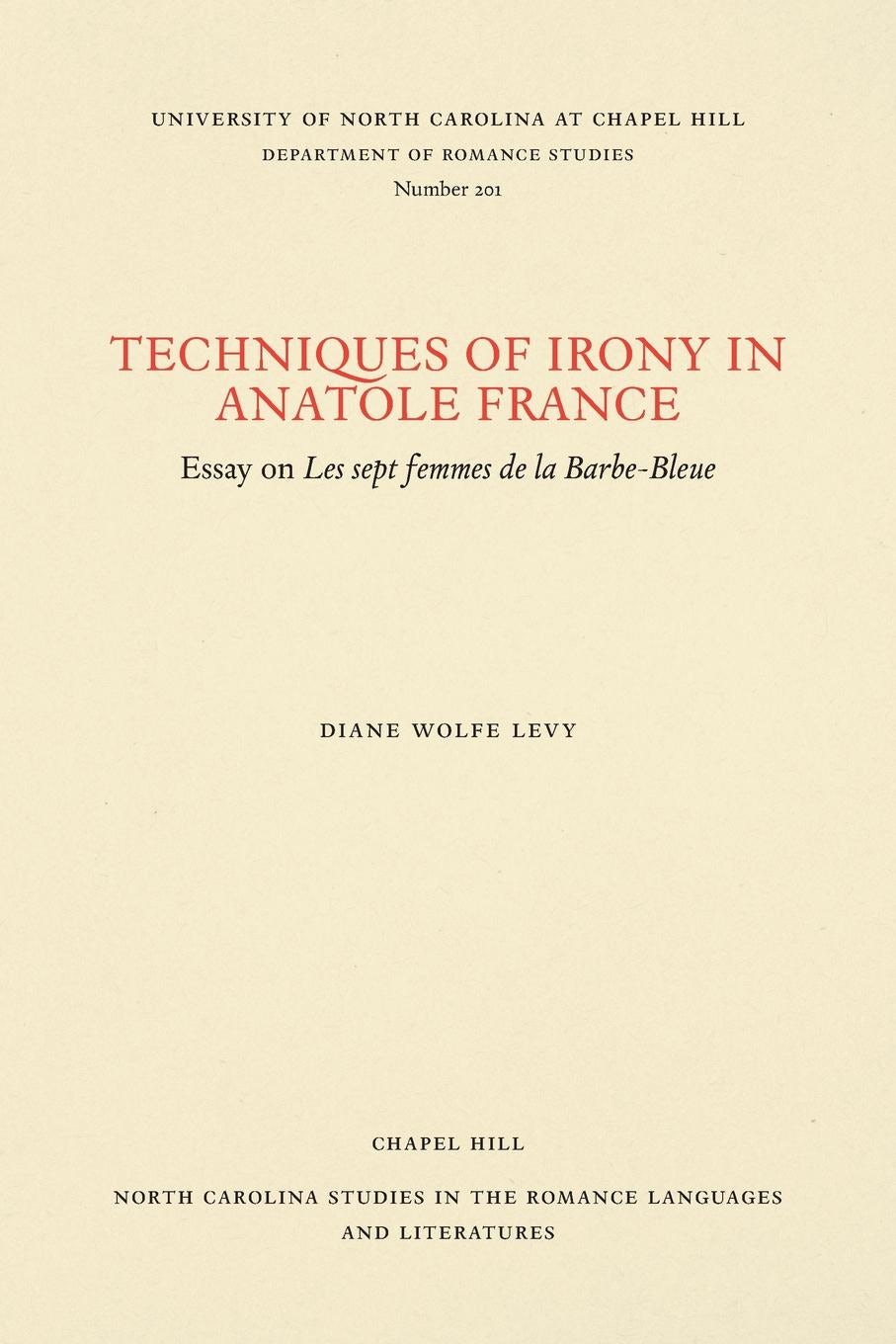 UNIVERSITY OF NORTH CAROLINA AT CHAPEL HILL
DEPARTMENT OF ROMANCE STUDIES
Number 201

TECHNIQUES OF IRONY IN ANATOLE FRANCE

Essay on Les sept femmes de la Barbe-Bleue

DIANE WOLFE LEVY

CHAPEL HILL

NORTH CAROLINA STUDIES IN THE ROMANCE LANGUAGES AND LITERATURES